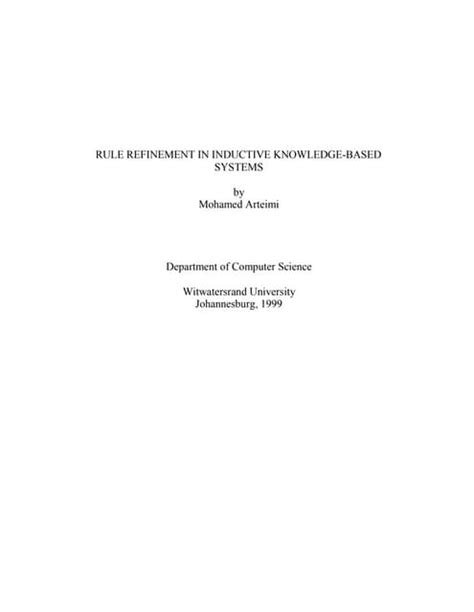 RULE REFINEMENT IN INDUCTIVE KNOWLEDGE-BASED SYSTEMS

by
Mohamed Arteimi

Department of Computer Science

Witwatersrand University
Johannesburg, 1999